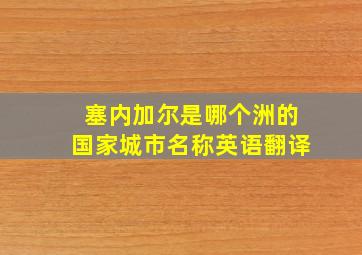 塞内加尔是哪个洲的
国家城市名称英语翻译